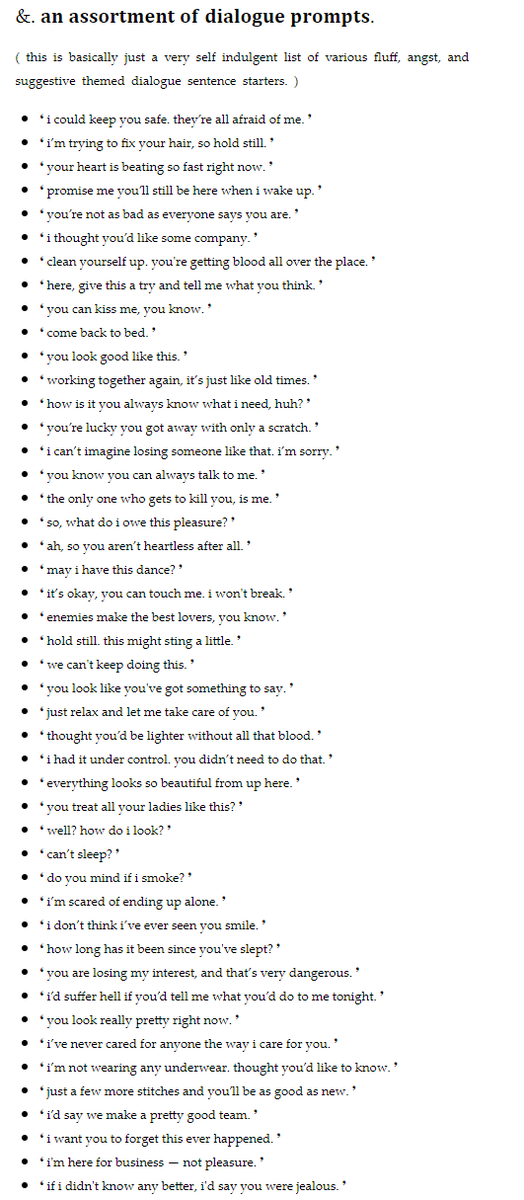 &. an assortment of dialogue prompts.

( this is basically just a very self indulgent list of various fluff, angst, and suggestive themed dialogue sentence starters. )

- ' i could keep you safe. they're all afraid of me. '
- ' i'm trying to fix your hair, so hold still. '
- ' your heart is beating so fast right now. '
- ' promise me you'll still be here when i wake up. '
- ' you're not as bad as everyone says you are. '
- ' i thought you'd like some company. '
- ' clean yourself up. you're getting blood all over the place. '
- ' here, give this a try and tell me what you think. '
- ' you can kiss me, you know. '
- ' come back to bed. '
- ' you look good like this. '
- ' working together again, it's just like old times. '
- ' how is it you always know what i need, huh? '
- ' you're lucky you got away with only a scratch. '
- ' i can't imagine losing someone like that. i'm sorry. '
- ' you know you can always talk to me. '
- ' the only one who gets to kill you, is me. '
- ' so, what do i owe this pleasure? '
- ' ah, so you aren't heartless after all. '
- ' may i have this dance? '
- ' it's okay, you can touch me. i won't break. '
- ' enemies make the best lovers, you know. '
- ' hold still. this might sting a little. '
- ' we can't keep doing this. '
- ' you look like you've got something to say. '
- ' just relax and let me take care of you. '
- ' thought you'd be lighter without all that blood. '
- ' i had it under control. you didn't need to do that. '
- ' everything looks so beautiful from up here. '
- ' you treat all your ladies like this? '
- ' well? how do i look? '
- ' can't sleep? '
- ' do you mind if i smoke? '
- ' i'm scared of ending up alone. '
- ' i don't think i've ever seen you smile. '
- ' how long has it been since you've slept? '
- ' you are losing my interest, and that's very dangerous. '
- ' i'd suffer hell if you'd tell me what you'd do to me tonight. '
- ' you look really pretty right now. '
- ' i've never cared for anyone the way i care for you. '
- ' i'm not wearing any underwear. thought you'd like to know. '
- ' just a few more stitches and you'll be as good as new. '
- ' i'd say we make a pretty good team. '
- ' i want you to forget this ever happened. '
- ' i'm here for business — not pleasure. '
- ' if i didn't know any better, i'd say you were jealous. '